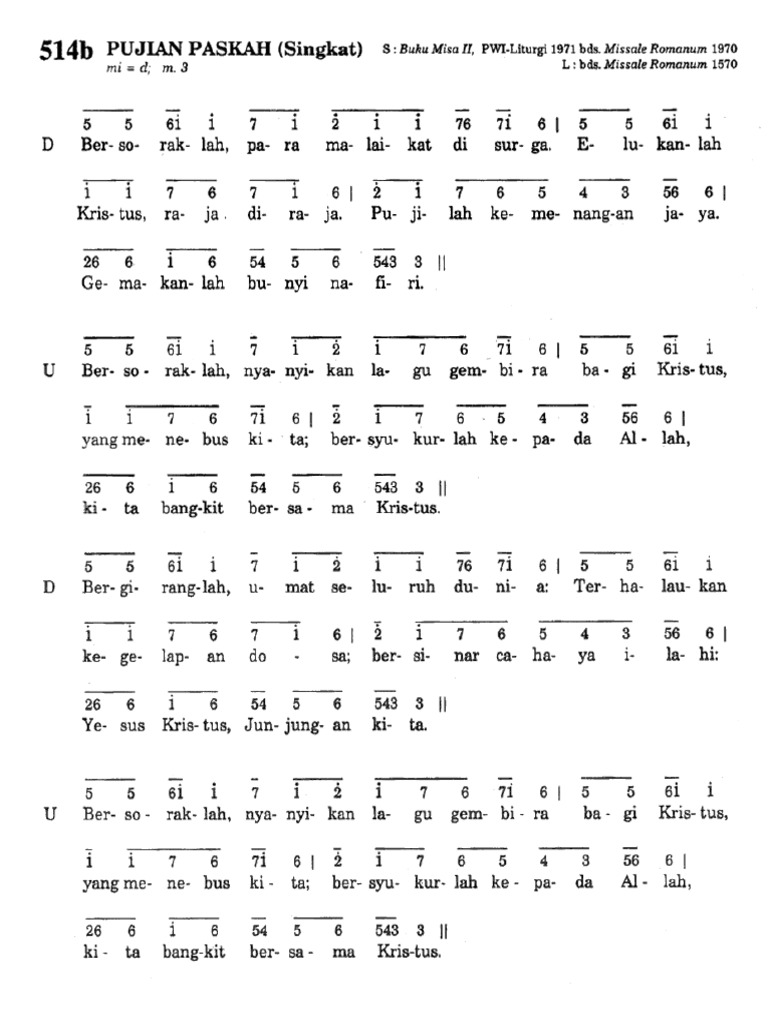 514b PUJIAN PASKAH (Singkat)
mi = d; m. 3

S : Buku Misa II, PWI-Liturgi 1971 bds. Missale Romanum 1970
L : bds. Missale Romanum 1570

5 5 6i i 7 i 2 i i 76 7i 6 | 5 5 6i i
D Ber- so- rak- lah, pa- ra ma- lai- kat di sur- ga. E- lu- kan- lah

i i 7 6 7 i 6 | 2 i 7 6 5 4 3 56 6 |
Kris- tus, ra- ja di- ra- ja. Pu- ji- lah ke- me- nang- an ja- ya.

26 6 i 6 54 5 6 543 3 ||
Ge- ma- kan- lah bu- nyi na- fi- ri.

5 5 6i i 7 i 2 i 7 6 7i 6 | 5 5 6i i
U Ber- so- rak- lah, nya- nyi- kan la- gu gem- bi- ra ba- gi Kris- tus,

i i 7 6 7i 6 | 2 i 7 6 5 4 3 56 6 |
yang me- ne- bus ki- ta; ber- syu- kur- lah ke- pa- da Al- lah,

26 6 i 6 54 5 6 543 3 ||
ki- ta bang- kit ber- sa- ma Kris- tus.

5 5 6i i 7 i 2 i i 76 7i 6 | 5 5 6i i
D Ber- gi- rang- lah, u- mat se- lu- ruh du- ni- a: Ter- ha- lau- kan

i i 7 6 7 i 6 | 2 i 7 6 5 4 3 56 6 |
ke- ge- lap- an do- sa; ber- si- nar ca- ha- ya i- la- hi:

26 6 i 6 54 5 6 543 3 ||
Ye- sus Kris- tus, Jun- jung- an ki- ta.

5 5 6i i 7 i 2 i 7 6 7i 6 | 5 5 6i i
U Ber- so- rak- lah, nya- nyi- kan la- gu gem- bi- ra ba- gi Kris- tus,

i i 7 6 7i 6 | 2 i 7 6 5 4 3 56 6 |
yang me- ne- bus ki- ta; ber- syu- kur- lah ke- pa- da Al- lah,

26 6 i 6 54 5 6 543 3 ||
ki- ta bang- kit ber- sa- ma Kris- tus.